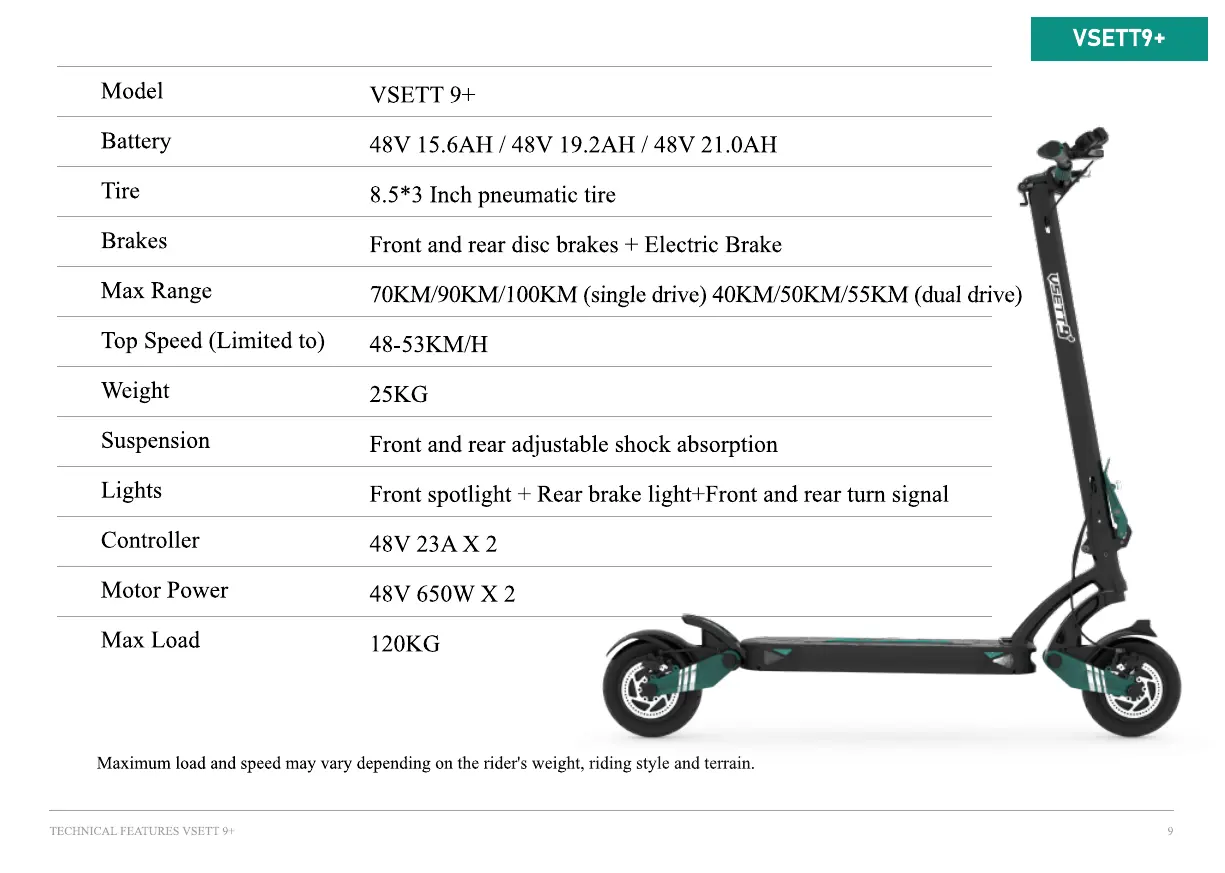 VSETT9+

| Model | VSETT 9+ |
|---|---|
| Battery | 48V 15.6AH / 48V 19.2AH / 48V 21.0AH |
| Tire | 8.5*3 Inch pneumatic tire |
| Brakes | Front and rear disc brakes + Electric Brake |
| Max Range | 70KM/90KM/100KM (single drive) 40KM/50KM/55KM (dual drive) |
| Top Speed (Limited to) | 48-53KM/H |
| Weight | 25KG |
| Suspension | Front and rear adjustable shock absorption |
| Lights | Front spotlight + Rear brake light+Front and rear turn signal |
| Controller | 48V 23A X 2 |
| Motor Power | 48V 650W X 2 |
| Max Load | 120KG |

VSETT9

Maximum load and speed may vary depending on the rider's weight, riding style and terrain.

TECHNICAL FEATURES VSETT 9+

9